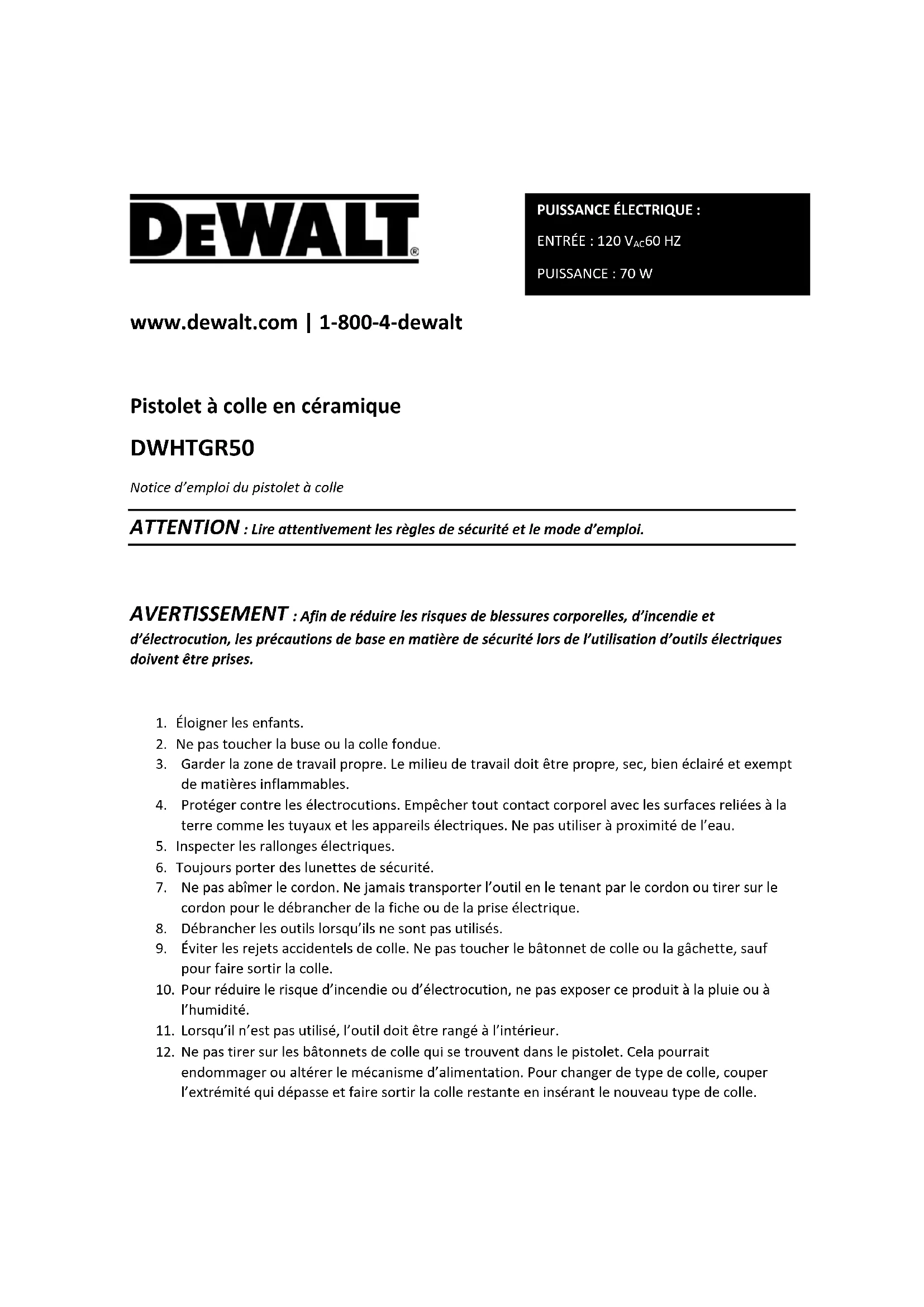 DEWALT®

PUISSANCE ÉLECTRIQUE :

ENTRÉE : 120 $V_{AC}$60 HZ

PUISSANCE : 70 W

www.dewalt.com | 1-800-4-dewalt

Pistolet à colle en céramique

DWHTGR50

Notice d'emploi du pistolet à colle

ATTENTION : Lire attentivement les règles de sécurité et le mode d'emploi.

AVERTISSEMENT : Afin de réduire les risques de blessures corporelles, d'incendie et d'électrocution, les précautions de base en matière de sécurité lors de l'utilisation d'outils électriques doivent être prises.

1. Éloigner les enfants.
2. Ne pas toucher la buse ou la colle fondue.
3. Garder la zone de travail propre. Le milieu de travail doit être propre, sec, bien éclairé et exempt de matières inflammables.
4. Protéger contre les électrocutions. Empêcher tout contact corporel avec les surfaces reliées à la terre comme les tuyaux et les appareils électriques. Ne pas utiliser à proximité de l'eau.
5. Inspecter les rallonges électriques.
6. Toujours porter des lunettes de sécurité.
7. Ne pas abîmer le cordon. Ne jamais transporter l'outil en le tenant par le cordon ou tirer sur le cordon pour le débrancher de la fiche ou de la prise électrique.
8. Débrancher les outils lorsqu'ils ne sont pas utilisés.
9. Éviter les rejets accidentels de colle. Ne pas toucher le bâtonnet de colle ou la gâchette, sauf pour faire sortir la colle.
10. Pour réduire le risque d'incendie ou d'électrocution, ne pas exposer ce produit à la pluie ou à l'humidité.
11. Lorsqu'il n'est pas utilisé, l'outil doit être rangé à l'intérieur.
12. Ne pas tirer sur les bâtonnets de colle qui se trouvent dans le pistolet. Cela pourrait endommager ou altérer le mécanisme d'alimentation. Pour changer de type de colle, couper l'extrémité qui dépasse et faire sortir la colle restante en insérant le nouveau type de colle.